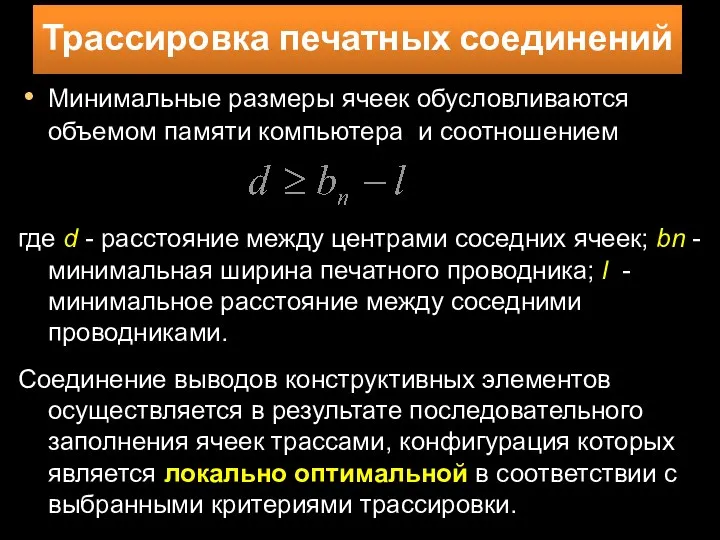 Трассировка печатных соединений

• Минимальные размеры ячеек обусловливаются объемом памяти компьютера и соотношением

$d \geq b_n - l$

где d - расстояние между центрами соседних ячеек; bn - минимальная ширина печатного проводника; l - минимальное расстояние между соседними проводниками.

Соединение выводов конструктивных элементов осуществляется в результате последовательного заполнения ячеек трассами, конфигурация которых является локально оптимальной в соответствии с выбранными критериями трассировки.